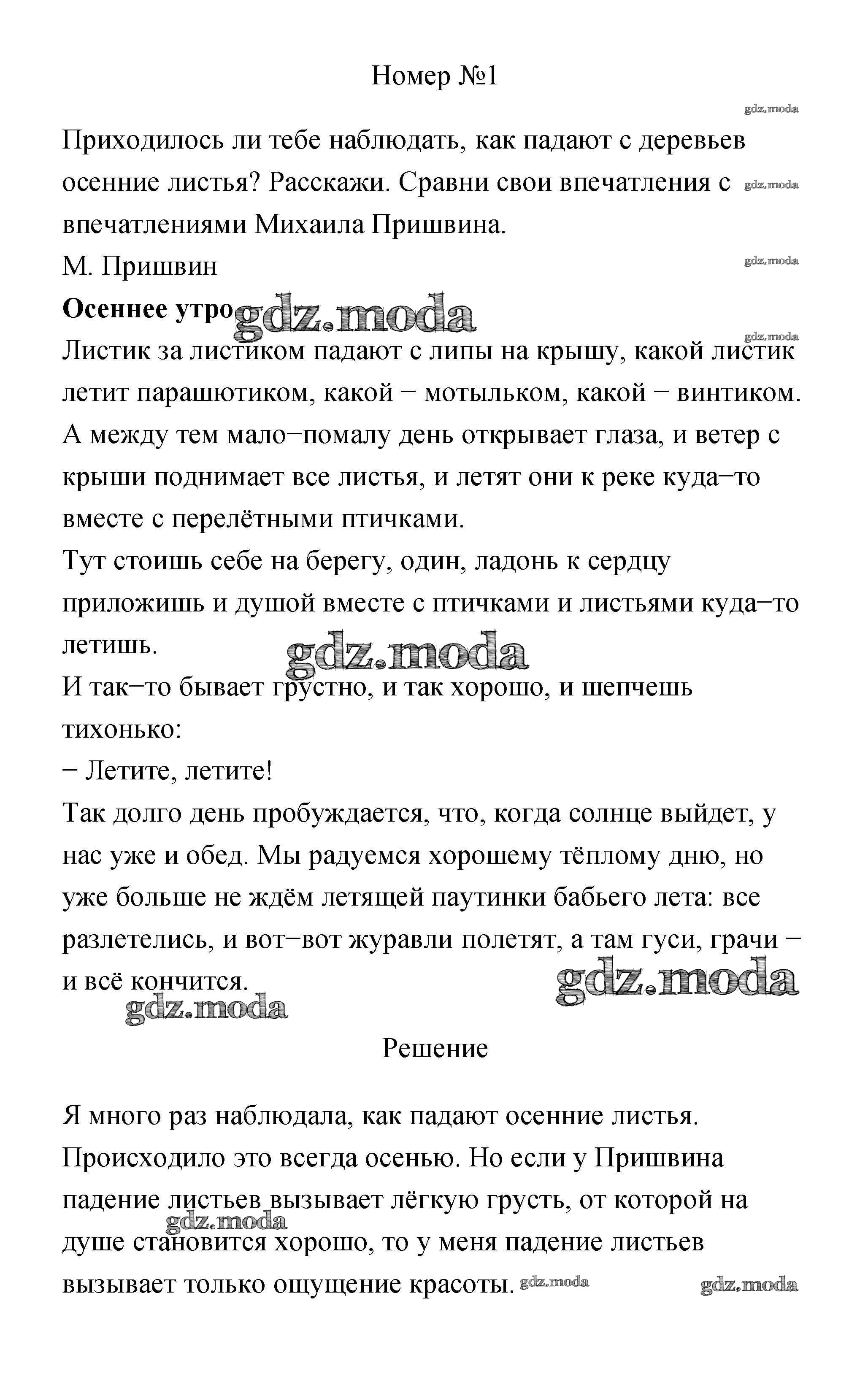 Номер №1

gdz.moda

Приходилось ли тебе наблюдать, как падают с деревьев осенние листья? Расскажи. Сравни свои впечатления с впечатлениями Михаила Пришвина. gdz.moda

М. Пришвин gdz.moda

**Осеннее утро** gdz.moda

gdz.moda

Листик за листиком падают с липы на крышу, какой листик летит парашютиком, какой − мотыльком, какой − винтиком. А между тем мало−помалу день открывает глаза, и ветер с крыши поднимает все листья, и летят они к реке куда−то вместе с перелётными птичками.

Тут стоишь себе на берегу, один, ладонь к сердцу приложишь и душой вместе с птичками и листьями куда−то летишь.

gdz.moda

И так−то бывает грустно, и так хорошо, и шепчешь тихонько:

− Летите, летите!

Так долго день пробуждается, что, когда солнце выйдет, у нас уже и обед. Мы радуемся хорошему тёплому дню, но уже больше не ждём летящей паутинки бабьего лета: все разлетелись, и вот−вот журавли полетят, а там гуси, грачи − и всё кончится.

gdz.moda

gdz.moda

Решение

Я много раз наблюдала, как падают осенние листья. Происходило это всегда осенью. Но если у Пришвина падение листьев вызывает лёгкую грусть, от которой на душе становится хорошо, то у меня падение листьев вызывает только ощущение красоты.

gdz.moda

gdz.moda

gdz.moda